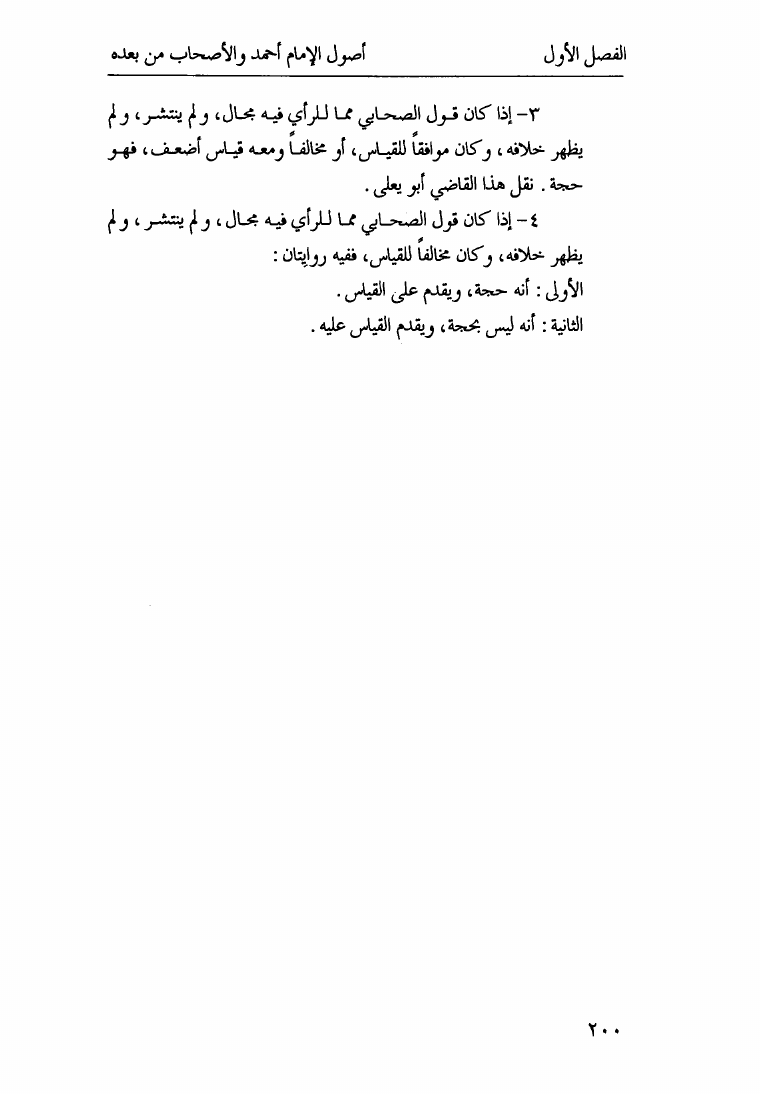 الفصل الأول                                أصول الإمام أحمد والأصحاب من بعده

٣- إذا كان قول الصحابي مما للرأي فيه مجال، ولم ينتشر، ولم يظهر خلافه، وكان موافقاً للقياس، أو مخالفاً ومعه قياس أضعف، فهو حجة. نقل هذا القاضي أبو يعلى.

٤- إذا كان قول الصحابي مما للرأي فيه مجال، ولم ينتشر، ولم يظهر خلافه، وكان مخالفاً للقياس، ففيه روايتان:

الأولى: أنه حجة، ويقدم على القياس.

الثانية: أنه ليس بحجة، ويقدم القياس عليه.

٢٠٠